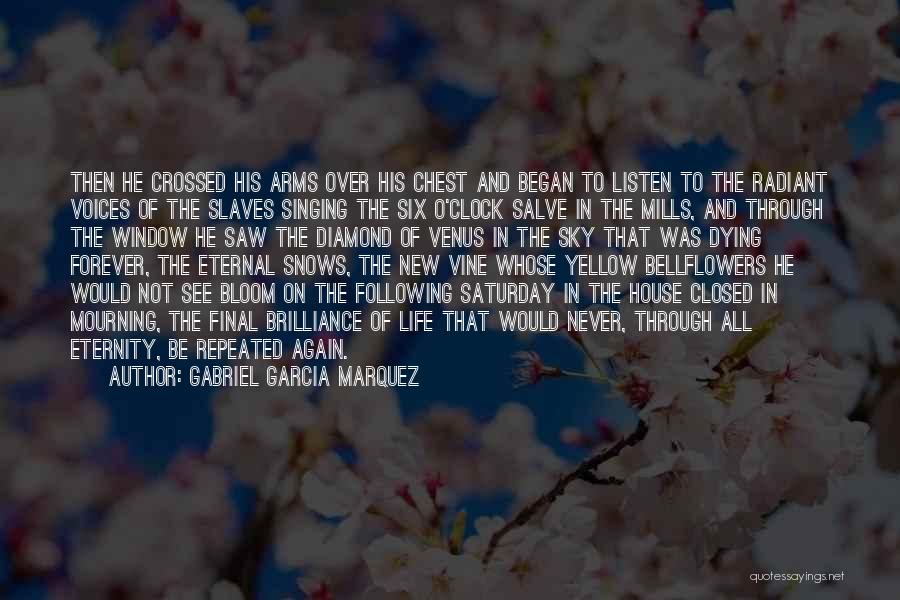 THEN HE CROSSED HIS ARMS OVER HIS CHEST AND BEGAN TO LISTEN TO THE RADIANT VOICES OF THE SLAVES SINGING THE SIX O'CLOCK SALVE IN THE MILLS, AND THROUGH THE WINDOW HE SAW THE DIAMOND OF VENUS IN THE SKY THAT WAS DYING FOREVER, THE ETERNAL SNOWS, THE NEW VINE WHOSE YELLOW BELLFLOWERS HE WOULD NOT SEE BLOOM ON THE FOLLOWING SATURDAY IN THE HOUSE CLOSED IN MOURNING, THE FINAL BRILLIANCE OF LIFE THAT WOULD NEVER, THROUGH ALL ETERNITY, BE REPEATED AGAIN.

AUTHOR: GABRIEL GARCIA MARQUEZ

quotessayings.net